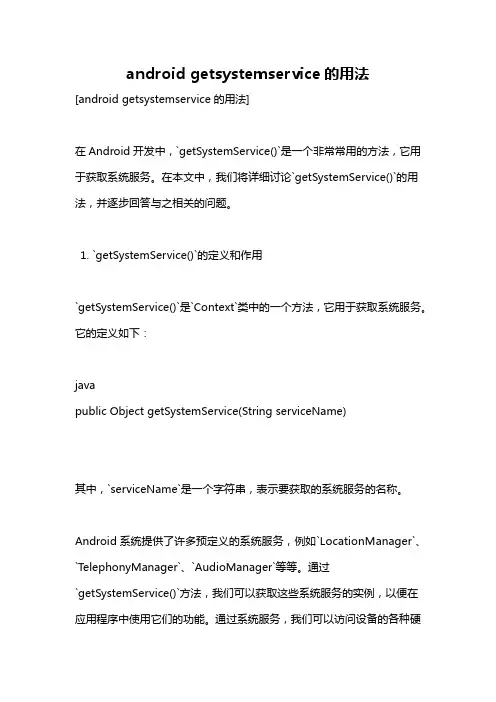 android getsystemservice 的用法

[android getsystemservice 的用法]

在 Android 开发中，`getSystemService()`是一个非常常用的方法，它用于获取系统服务。在本文中，我们将详细讨论`getSystemService()`的用法，并逐步回答与之相关的问题。

1. `getSystemService()`的定义和作用

`getSystemService()`是`Context`类中的一个方法，它用于获取系统服务。它的定义如下：

java
public Object getSystemService(String serviceName)

其中，`serviceName`是一个字符串，表示要获取的系统服务的名称。

Android 系统提供了许多预定义的系统服务，例如`LocationManager`、`TelephonyManager`、`AudioManager`等等。通过`getSystemService()`方法，我们可以获取这些系统服务的实例，以便在应用程序中使用它们的功能。通过系统服务，我们可以访问设备的各种硬